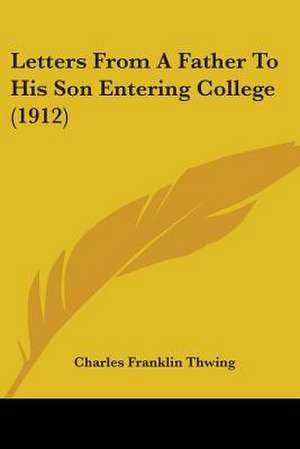 Letters From A Father To His Son Entering College (1912)

Charles Franklin Thwing